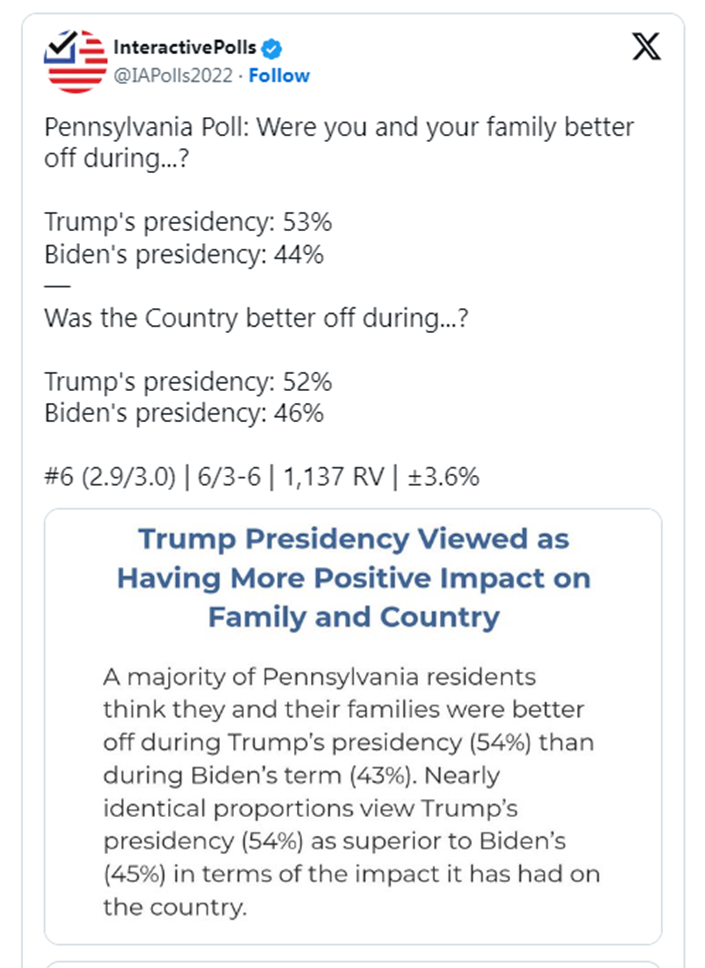 InteractivePolls
@IAPolls2022 · Follow

Pennsylvania Poll: Were you and your family better off during...?

Trump's presidency: 53%
Biden's presidency: 44%
—
Was the Country better off during...?

Trump's presidency: 52%
Biden's presidency: 46%

#6 (2.9/3.0) | 6/3-6 | 1,137 RV | ±3.6%

Trump Presidency Viewed as Having More Positive Impact on Family and Country

A majority of Pennsylvania residents think they and their families were better off during Trump's presidency (54%) than during Biden's term (43%). Nearly identical proportions view Trump's presidency (54%) as superior to Biden's (45%) in terms of the impact it has had on the country.